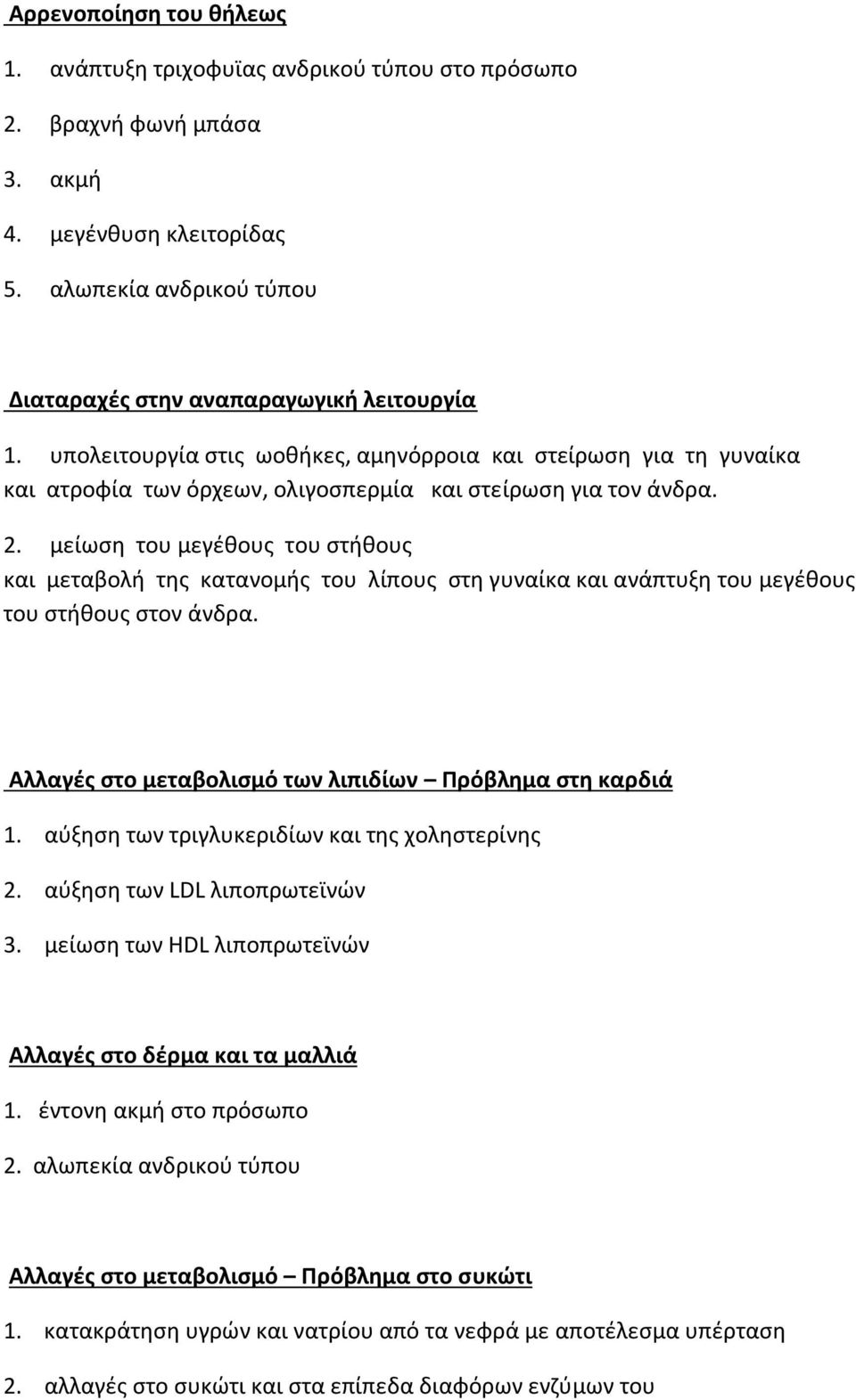 Αρρενοποίηση του θήλεως

1. ανάπτυξη τριχοφυϊας ανδρικού τύπου στο πρόσωπο
2. βραχνή φωνή μπάσα
3. ακμή
4. μεγένθυση κλειτορίδας
5. αλωπεκία ανδρικού τύπου

Διαταραχές στην αναπαραγωγική λειτουργία

1. υπολειτουργία στις ωοθήκες, αμηνόρροια και στείρωση για τη γυναίκα και ατροφία των όρχεων, ολιγοσπερμία και στείρωση για τον άνδρα.

2. μείωση του μεγέθους του στήθους και μεταβολή της κατανομής του λίπους στη γυναίκα και ανάπτυξη του μεγέθους του στήθους στον άνδρα.

Αλλαγές στο μεταβολισμό των λιπιδίων – Πρόβλημα στη καρδιά

1. αύξηση των τριγλυκεριδίων και της χοληστερίνης
2. αύξηση των LDL λιποπρωτεϊνών
3. μείωση των HDL λιποπρωτεϊνών

Αλλαγές στο δέρμα και τα μαλλιά

1. έντονη ακμή στο πρόσωπο
2. αλωπεκία ανδρικού τύπου

Αλλαγές στο μεταβολισμό – Πρόβλημα στο συκώτι

1. κατακράτηση υγρών και νατρίου από τα νεφρά με αποτέλεσμα υπέρταση
2. αλλαγές στο συκώτι και στα επίπεδα διαφόρων ενζύμων του